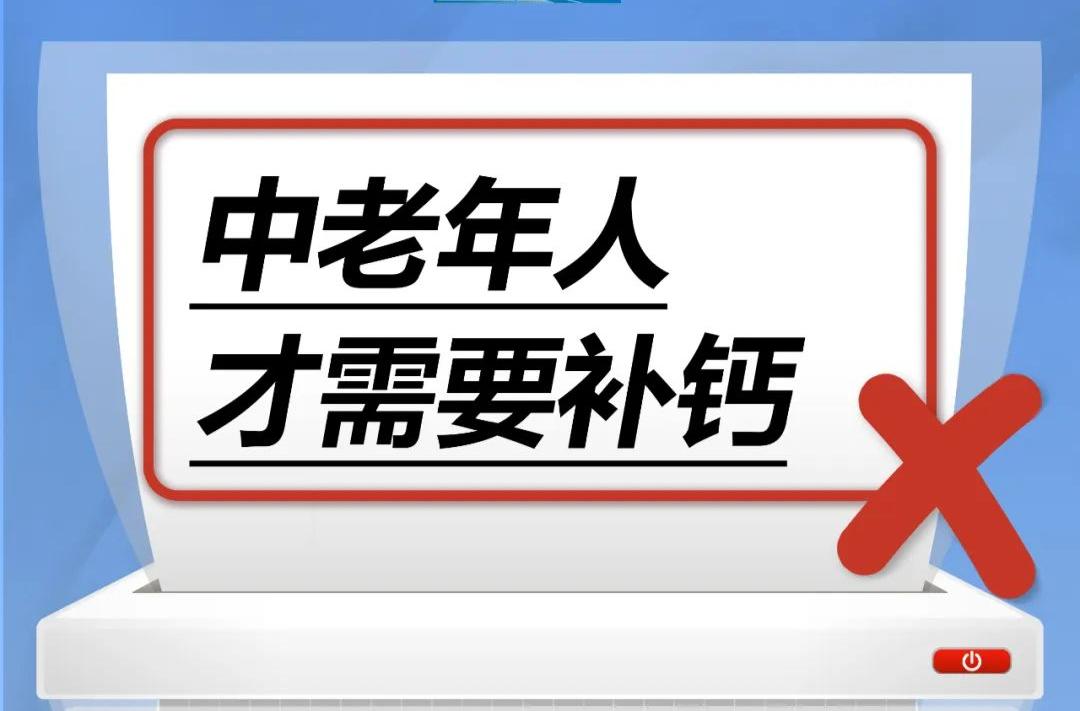 中老年人
才需要补钙